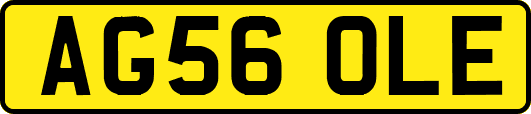 AG56 OLE